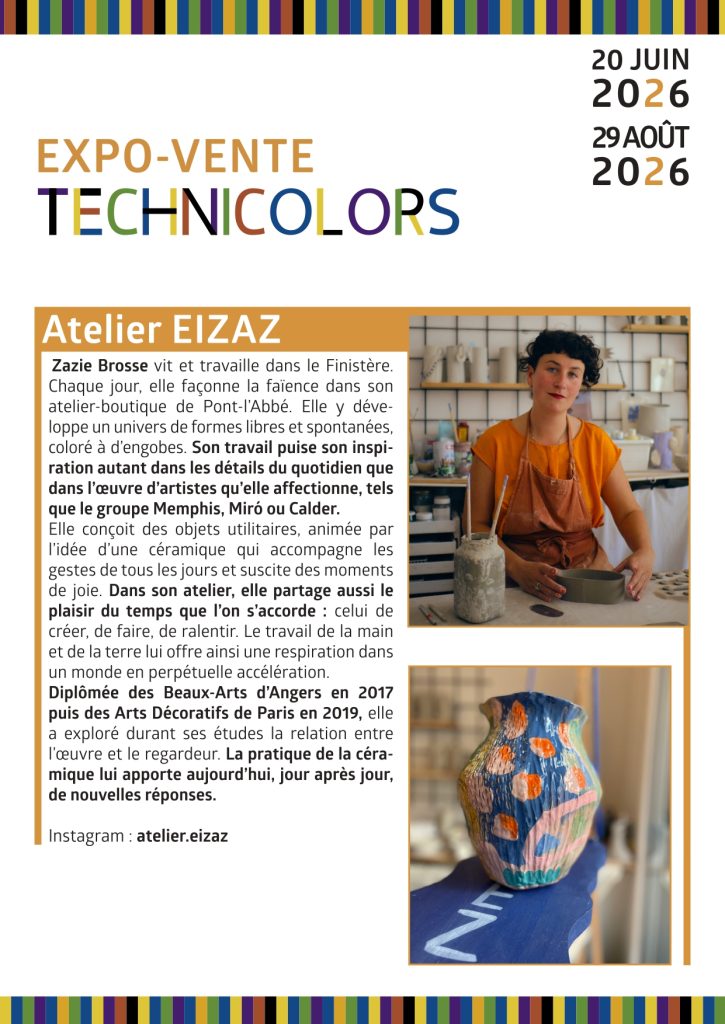 20 JUIN
2026
29 AOÛT
2026

EXPO-VENTE
TECHNICOLORS

Atelier EIZAZ

Zazie Brosse vit et travaille dans le Finistère. Chaque jour, elle façonne la faïence dans son atelier-boutique de Pont-l'Abbé. Elle y développe un univers de formes libres et spontanées, coloré à d'engobes. Son travail puise son inspiration autant dans les détails du quotidien que dans l'œuvre d'artistes qu'elle affectionne, tels que le groupe Memphis, Miró ou Calder.
Elle conçoit des objets utilitaires, animée par l'idée d'une céramique qui accompagne les gestes de tous les jours et suscite des moments de joie. Dans son atelier, elle partage aussi le plaisir du temps que l'on s'accorde : celui de créer, de faire, de ralentir. Le travail de la main et de la terre lui offre ainsi une respiration dans un monde en perpétuelle accélération.
Diplômée des Beaux-Arts d'Angers en 2017 puis des Arts Décoratifs de Paris en 2019, elle a exploré durant ses études la relation entre l'œuvre et le regardeur. La pratique de la céramique lui apporte aujourd'hui, jour après jour, de nouvelles réponses.

Instagram : atelier.eizaz